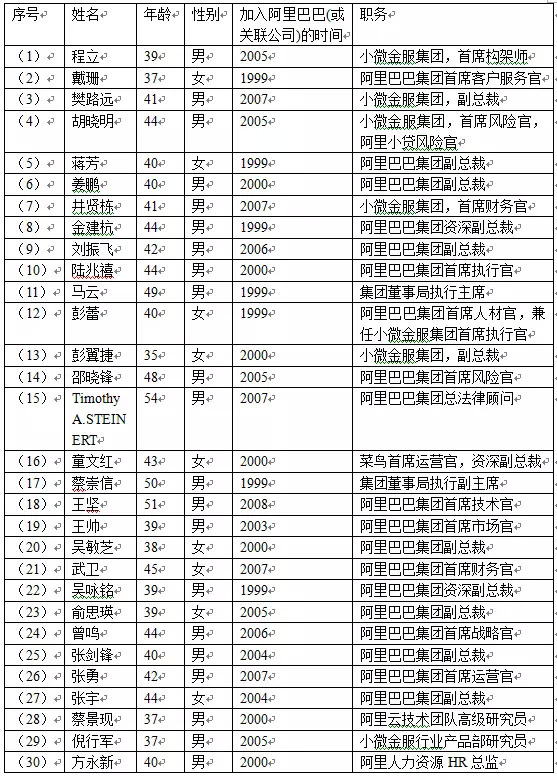 | 序号 | 姓名 | 年龄 | 性别 | 加入阿里巴巴(或关联公司)的时间 | 职务 |
|---|---|---|---|---|---|
| (1) | 程立 | 39 | 男 | 2005 | 小微金服集团，首席构架师 |
| (2) | 戴珊 | 37 | 女 | 1999 | 阿里巴巴集团首席客户服务官 |
| (3) | 樊路远 | 41 | 男 | 2007 | 小微金服集团，副总裁 |
| (4) | 胡晓明 | 44 | 男 | 2005 | 小微金服集团，首席风险官，阿里小贷风险官 |
| (5) | 蒋芳 | 40 | 女 | 1999 | 阿里巴巴集团副总裁 |
| (6) | 姜鹏 | 40 | 男 | 2000 | 阿里巴巴集团副总裁 |
| (7) | 井贤栋 | 41 | 男 | 2007 | 小微金服集团，首席财务官 |
| (8) | 金建杭 | 44 | 男 | 1999 | 阿里巴巴集团资深副总裁 |
| (9) | 刘振飞 | 42 | 男 | 2006 | 阿里巴巴集团副总裁 |
| (10) | 陆兆禧 | 44 | 男 | 2000 | 阿里巴巴集团首席执行官 |
| (11) | 马云 | 49 | 男 | 1999 | 集团董事局执行主席 |
| (12) | 彭蕾 | 40 | 女 | 1999 | 阿里巴巴集团首席人材官，兼任小微金服集团首席执行官 |
| (13) | 彭翼捷 | 35 | 女 | 2000 | 小微金服集团，副总裁 |
| (14) | 邵晓锋 | 48 | 男 | 2005 | 阿里巴巴集团首席风险官 |
| (15) | Timothy A.STEINERT | 54 | 男 | 2007 | 阿里巴巴集团总法律顾问 |
| (16) | 童文红 | 43 | 女 | 2000 | 菜鸟首席运营官，资深副总裁 |
| (17) | 蔡崇信 | 50 | 男 | 1999 | 集团董事局执行副主席 |
| (18) | 王坚 | 51 | 男 | 2008 | 阿里巴巴集团首席技术官 |
| (19) | 王帅 | 39 | 男 | 2003 | 阿里巴巴集团首席市场官 |
| (20) | 吴敏芝 | 38 | 女 | 2000 | 阿里巴巴集团副总裁 |
| (21) | 武卫 | 45 | 女 | 2007 | 阿里巴巴集团首席财务官 |
| (22) | 吴咏铭 | 39 | 男 | 1999 | 阿里巴巴集团资深副总裁 |
| (23) | 俞思瑛 | 39 | 女 | 2005 | 阿里巴巴集团副总裁 |
| (24) | 曾鸣 | 44 | 男 | 2006 | 阿里巴巴集团首席战略官 |
| (25) | 张剑锋 | 40 | 男 | 2004 | 阿里巴巴集团副总裁 |
| (26) | 张勇 | 42 | 男 | 2007 | 阿里巴巴集团首席运营官 |
| (27) | 张宇 | 44 | 女 | 2004 | 阿里巴巴集团副总裁 |
| (28) | 蔡景现 | 37 | 男 | 2000 | 阿里云技术团队高级研究员 |
| (29) | 倪行军 | 37 | 男 | 2005 | 小微金服行业产品部研究员 |
| (30) | 方永新 | 40 | 男 | 2000 | 阿里人力资源 HR 总监 |